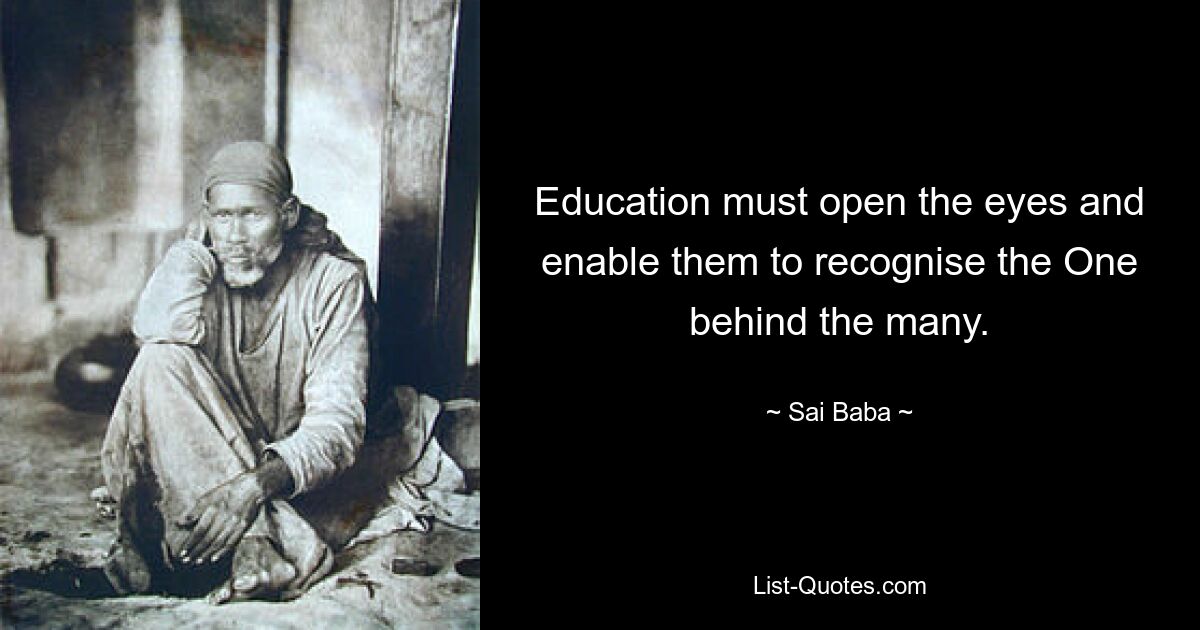 Education must open the eyes and enable them to recognise the One behind the many.

~ Sai Baba ~

List-Quotes.com